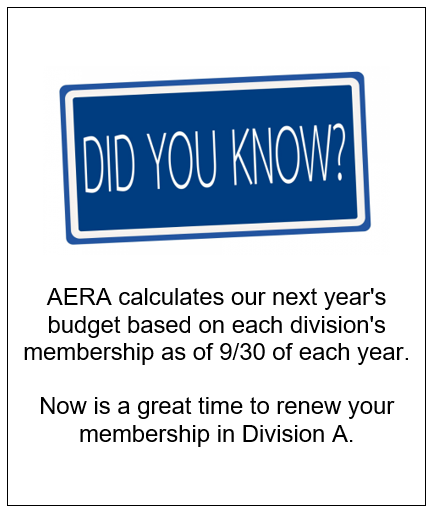 DID YOU KNOW?

AERA calculates our next year's budget based on each division's membership as of 9/30 of each year.

Now is a great time to renew your membership in Division A.